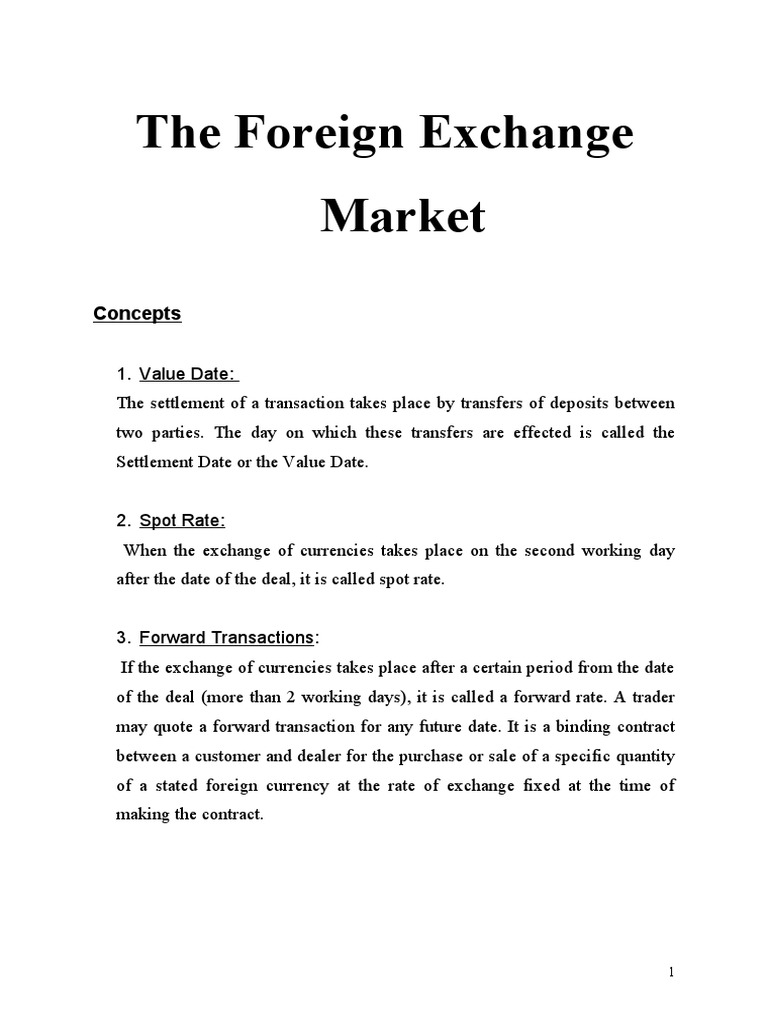 The Foreign Exchange Market

Concepts

1. Value Date:
The settlement of a transaction takes place by transfers of deposits between two parties. The day on which these transfers are effected is called the Settlement Date or the Value Date.

2. Spot Rate:
When the exchange of currencies takes place on the second working day after the date of the deal, it is called spot rate.

3. Forward Transactions:
If the exchange of currencies takes place after a certain period from the date of the deal (more than 2 working days), it is called a forward rate. A trader may quote a forward transaction for any future date. It is a binding contract between a customer and dealer for the purchase or sale of a specific quantity of a stated foreign currency at the rate of exchange fixed at the time of making the contract.

1